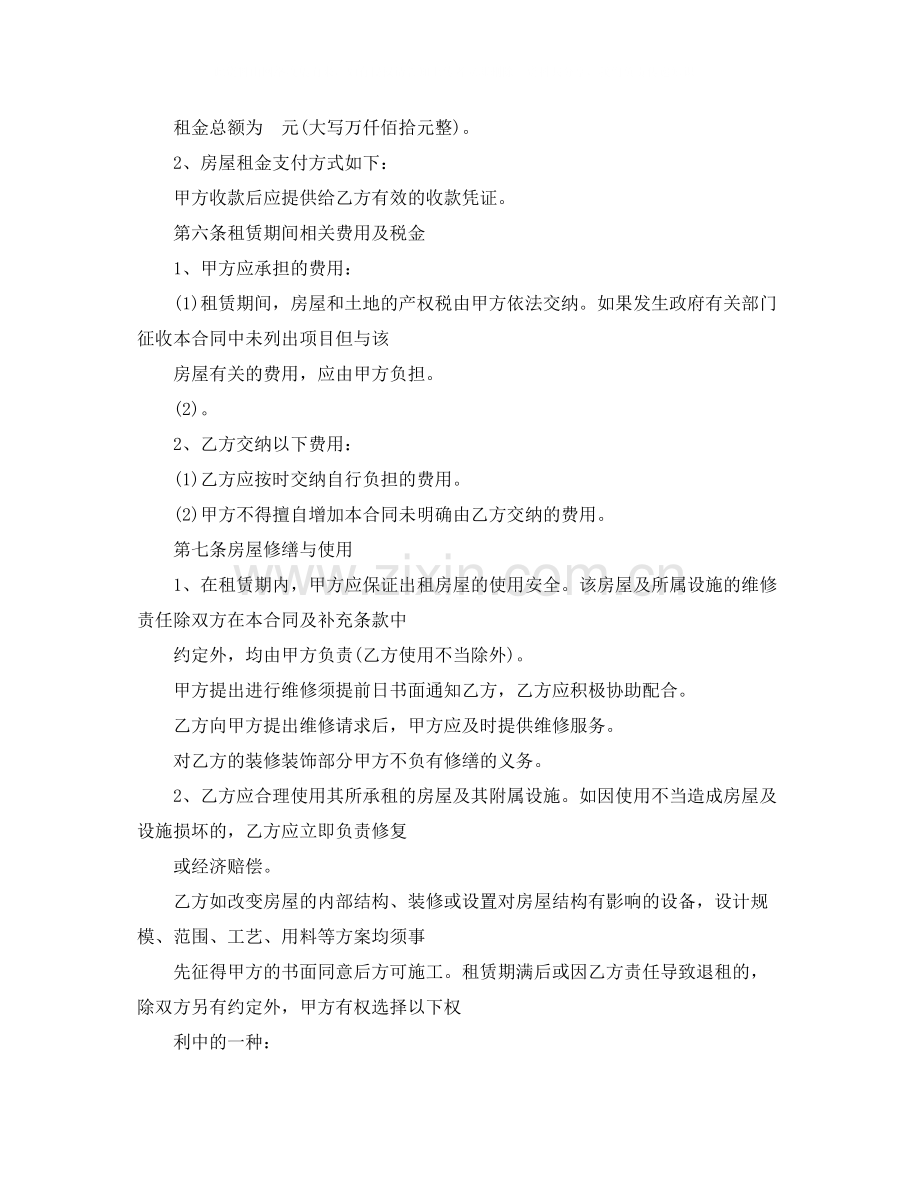 租金总额为 元(大写万仟佰拾元整)。

2、房屋租金支付方式如下：

甲方收款后应提供给乙方有效的收款凭证。

第六条租赁期间相关费用及税金

1、甲方应承担的费用：

(1)租赁期间，房屋和土地的产权税由甲方依法交纳。如果发生政府有关部门征收本合同中未列出项目但与该

房屋有关的费用，应由甲方负担。

(2)。

2、乙方交纳以下费用：

(1)乙方应按时交纳自行负担的费用。

(2)甲方不得擅自增加本合同未明确由乙方交纳的费用。

第七条房屋修缮与使用

1、在租赁期内，甲方应保证出租房屋的使用安全。该房屋及所属设施的维修责任除双方在本合同及补充条款中

约定外，均由甲方负责(乙方使用不当除外)。

甲方提出进行维修须提前日书面通知乙方，乙方应积极协助配合。

乙方向甲方提出维修请求后，甲方应及时提供维修服务。

对乙方的装修装饰部分甲方不负有修缮的义务。

2、乙方应合理使用其所承租的房屋及其附属设施。如因使用不当造成房屋及设施损坏的，乙方应立即负责修复

或经济赔偿。

乙方如改变房屋的内部结构、装修或设置对房屋结构有影响的设备，设计规模、范围、工艺、用料等方案均须事

先征得甲方的书面同意后方可施工。租赁期满后或因乙方责任导致退租的，除双方另有约定外，甲方有权选择以下权

利中的一种：

www.zixin.com.cn